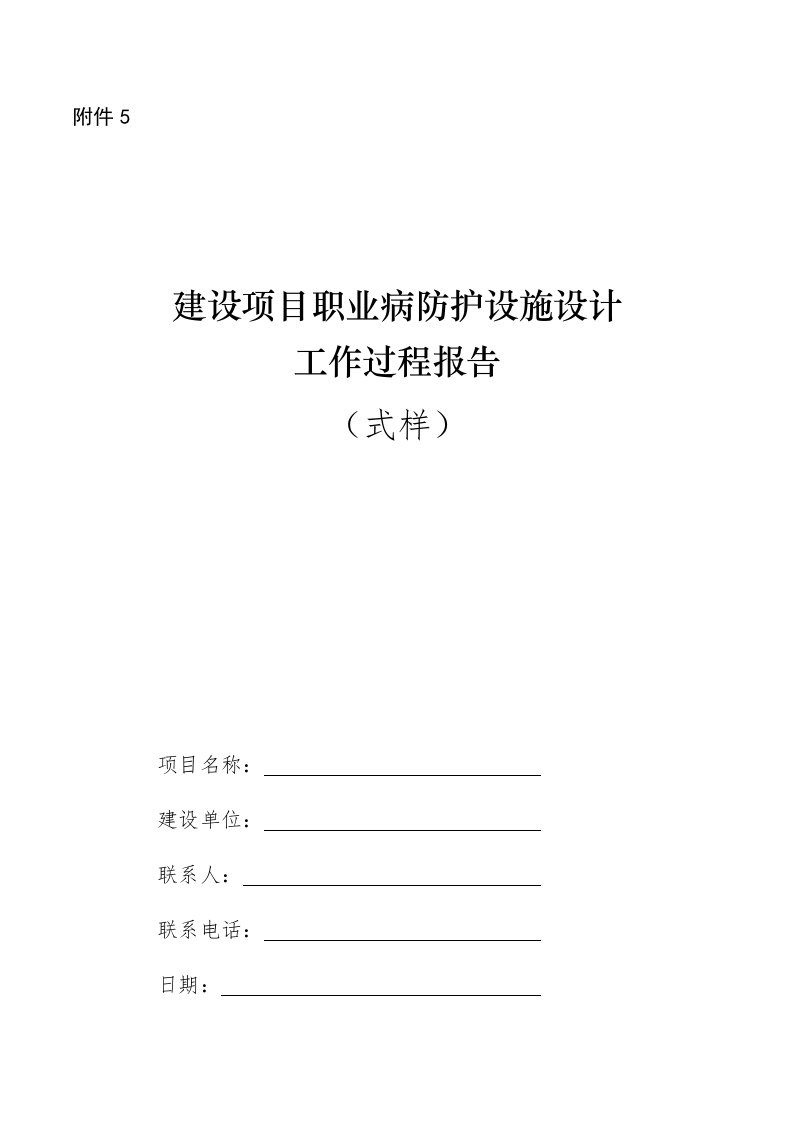 附件 5

建设项目职业病防护设施设计
工作过程报告

（式样）

项目名称：

建设单位：

联系人：

联系电话：

日期：